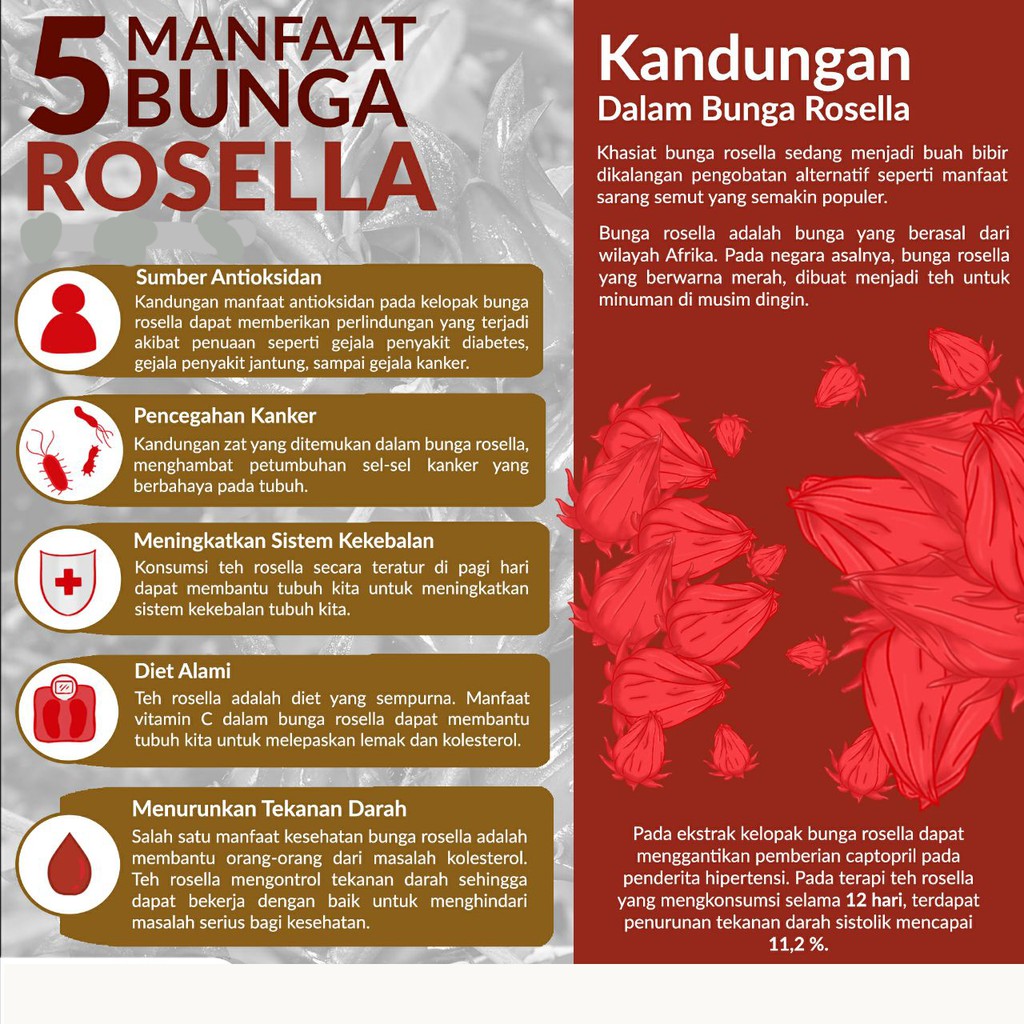 5 MANFAAT BUNGA ROSELLA

Sumber Antioksidan
Kandungan manfaat antioksidan pada kelopak bunga rosella dapat memberikan perlindungan yang terjadi akibat penuaan seperti gejala penyakit diabetes, gejala penyakit jantung, sampai gejala kanker.

Pencegahan Kanker
Kandungan zat yang ditemukan dalam bunga rosella, menghambat petumbuhan sel-sel kanker yang berbahaya pada tubuh.

Meningkatkan Sistem Kekebalan
Konsumsi teh rosella secara teratur di pagi hari dapat membantu tubuh kita untuk meningkatkan sistem kekebalan tubuh kita.

Diet Alami
Teh rosella adalah diet yang sempurna. Manfaat vitamin C dalam bunga rosella dapat membantu tubuh kita untuk melepaskan lemak dan kolesterol.

Menurunkan Tekanan Darah
Salah satu manfaat kesehatan bunga rosella adalah membantu orang-orang dari masalah kolesterol. Teh rosella mengontrol tekanan darah sehingga dapat bekerja dengan baik untuk menghindari masalah serius bagi kesehatan.

Kandungan
Dalam Bunga Rosella

Khasiat bunga rosella sedang menjadi buah bibir dikalangan pengobatan alternatif seperti manfaat sarang semut yang semakin populer.

Bunga rosella adalah bunga yang berasal dari wilayah Afrika. Pada negara asalnya, bunga rosella yang berwarna merah, dibuat menjadi teh untuk minuman di musim dingin.

Pada ekstrak kelopak bunga rosella dapat menggantikan pemberian captopril pada penderita hipertensi. Pada terapi teh rosella yang mengkonsumsi selama 12 hari, terdapat penurunan tekanan darah sistolik mencapai 11,2 %.